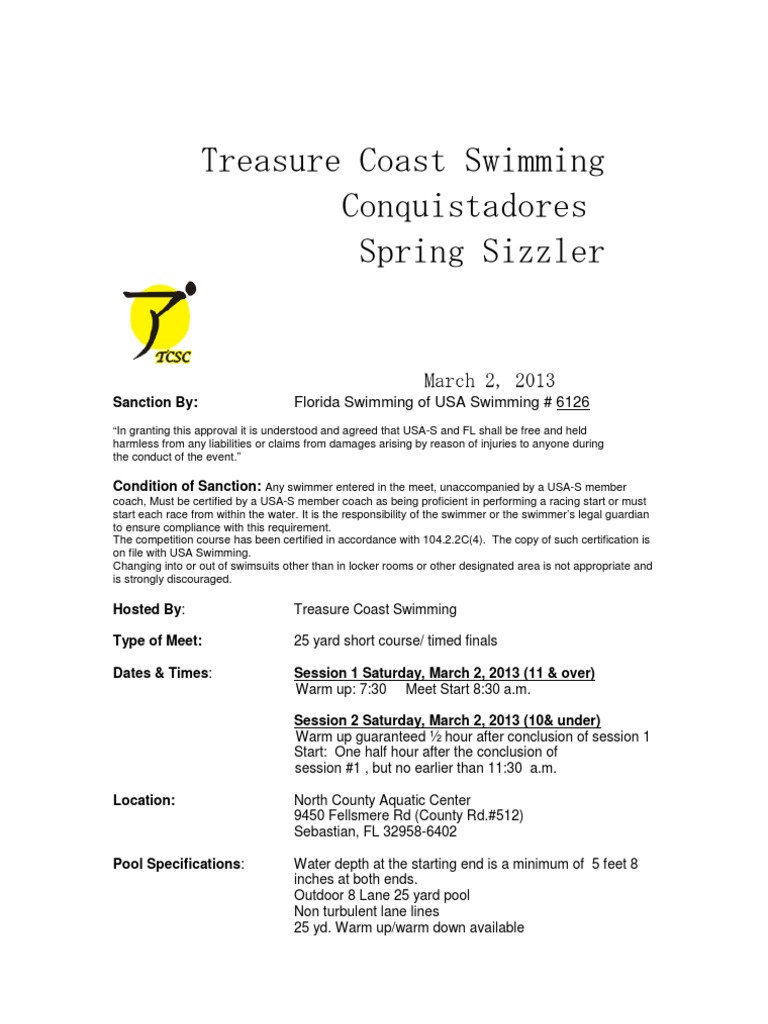 Treasure Coast Swimming
Conquistadores
Spring Sizzler

TCSC

March 2, 2013

Sanction By: Florida Swimming of USA Swimming # 6126

"In granting this approval it is understood and agreed that USA-S and FL shall be free and held harmless from any liabilities or claims from damages arising by reason of injuries to anyone during the conduct of the event."

Condition of Sanction: Any swimmer entered in the meet, unaccompanied by a USA-S member coach, Must be certified by a USA-S member coach as being proficient in performing a racing start or must start each race from within the water. It is the responsibility of the swimmer or the swimmer's legal guardian to ensure compliance with this requirement.
The competition course has been certified in accordance with 104.2.2C(4). The copy of such certification is on file with USA Swimming.
Changing into or out of swimsuits other than in locker rooms or other designated area is not appropriate and is strongly discouraged.

Hosted By: Treasure Coast Swimming

Type of Meet: 25 yard short course/ timed finals

Dates & Times: Session 1 Saturday, March 2, 2013 (11 & over)
Warm up: 7:30 Meet Start 8:30 a.m.

Session 2 Saturday, March 2, 2013 (10& under)
Warm up guaranteed ½ hour after conclusion of session 1
Start: One half hour after the conclusion of session #1 , but no earlier than 11:30 a.m.

Location: North County Aquatic Center
9450 Fellsmere Rd (County Rd.#512)
Sebastian, FL 32958-6402

Pool Specifications: Water depth at the starting end is a minimum of 5 feet 8 inches at both ends.
Outdoor 8 Lane 25 yard pool
Non turbulent lane lines
25 yd. Warm up/warm down available